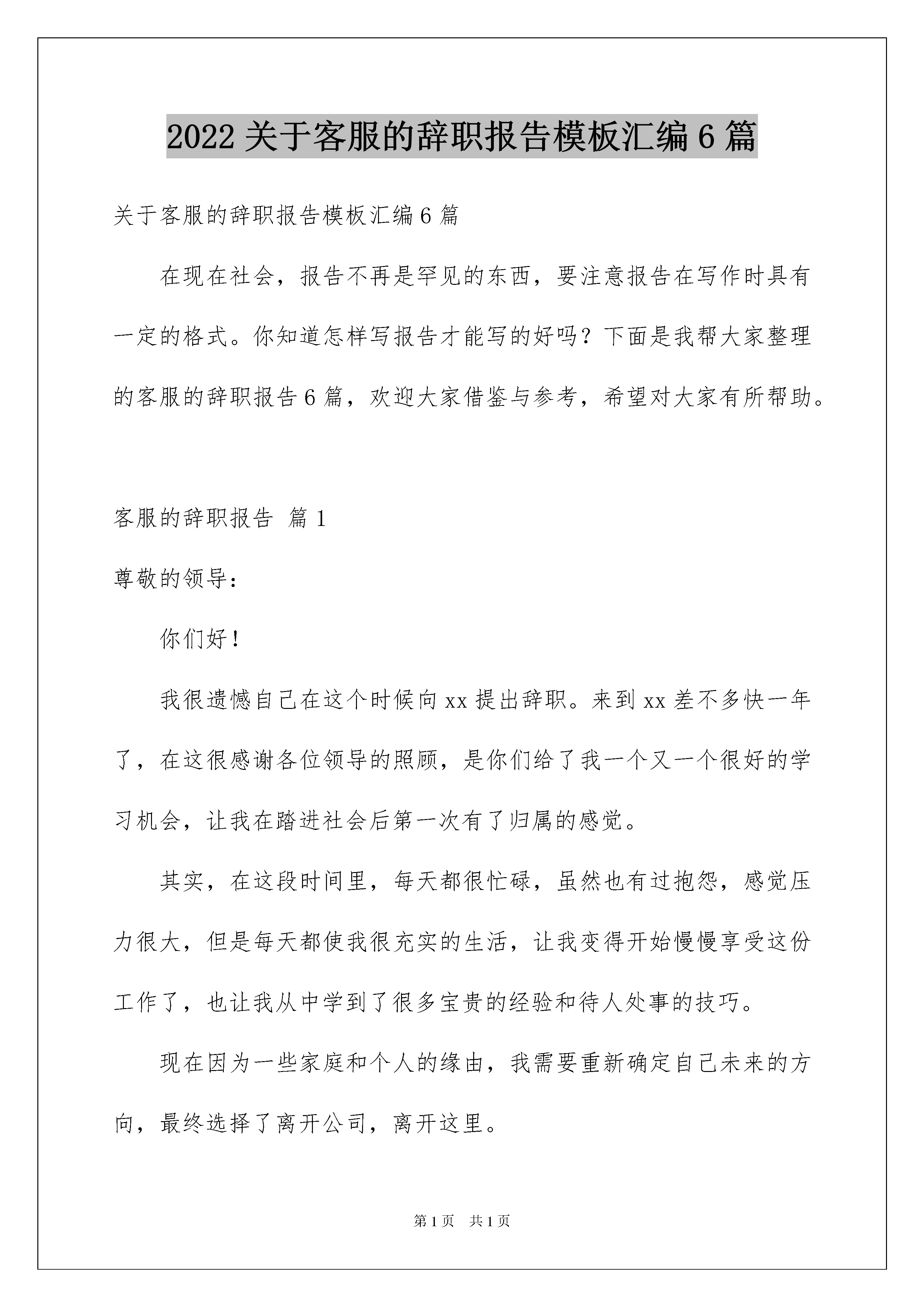 2022 关于客服的辞职报告模板汇编 6 篇

关于客服的辞职报告模板汇编 6 篇

在现在社会，报告不再是罕见的东西，要注意报告在写作时具有一定的格式。你知道怎样写报告才能写的好吗？下面是我帮大家整理的客服的辞职报告 6 篇，欢迎大家借鉴与参考，希望对大家有所帮助。

客服的辞职报告 篇 1

尊敬的领导：

你们好！

我很遗憾自己在这个时候向 xx 提出辞职。来到 xx 差不多快一年了，在这很感谢各位领导的照顾，是你们给了我一个又一个很好的学习机会，让我在踏进社会后第一次有了归属的感觉。

其实，在这段时间里，每天都很忙碌，虽然也有过抱怨，感觉压力很大，但是每天都使我很充实的生活，让我变得开始慢慢享受这份工作了，也让我从中学到了很多宝贵的经验和待人处事的技巧。

现在因为一些家庭和个人的缘由，我需要重新确定自己未来的方向，最终选择了离开公司，离开这里。

第 1 页 共 1 页